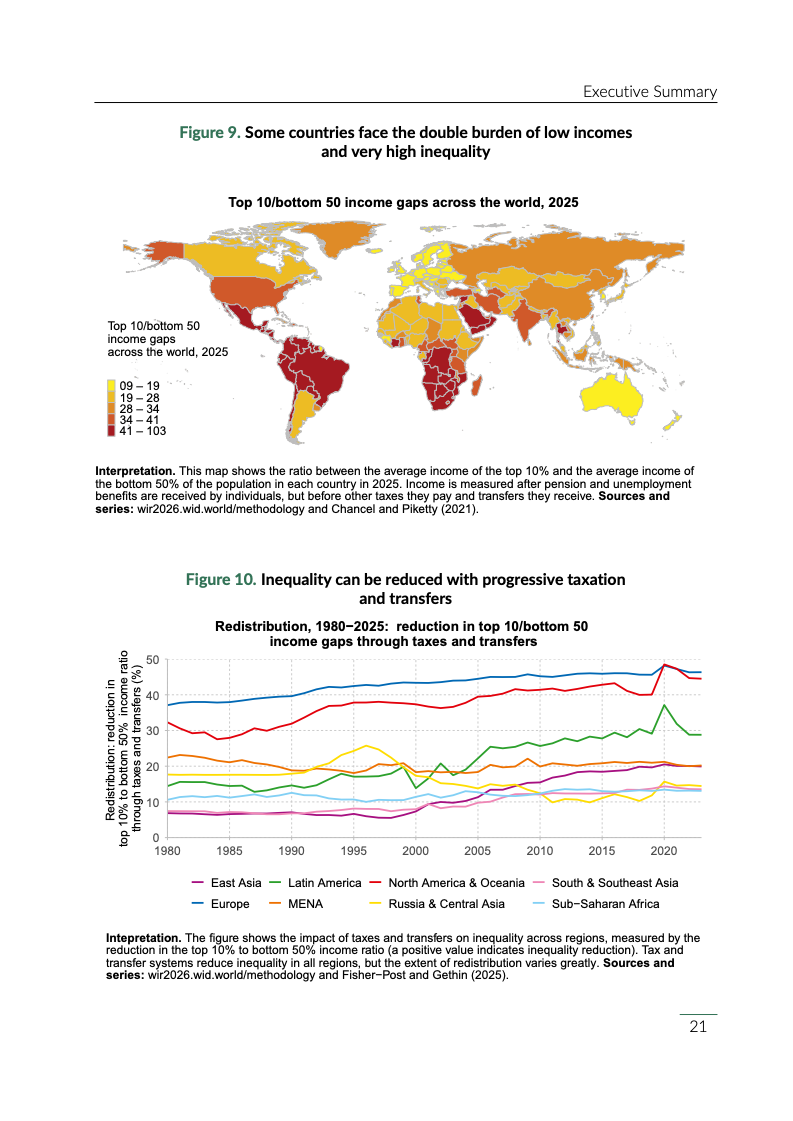 Executive Summary

Figure 9. Some countries face the double burden of low incomes and very high inequality

Top 10/bottom 50 income gaps across the world, 2025

Top 10/bottom 50 income gaps across the world, 2025

09 – 19
19 – 28
28 – 34
34 – 41
41 – 103

Interpretation. This map shows the ratio between the average income of the top 10% and the average income of the bottom 50% of the population in each country in 2025. Income is measured after pension and unemployment benefits are received by individuals, but before other taxes they pay and transfers they receive. Sources and series: wir2026.wid.world/methodology and Chancel and Piketty (2021).

Figure 10. Inequality can be reduced with progressive taxation and transfers

Redistribution, 1980−2025: reduction in top 10/bottom 50 income gaps through taxes and transfers

Redistribution: reduction in top 10% to bottom 50% income ratio through taxes and transfers (%)

50
40
30
20
10
0

1980 1985 1990 1995 2000 2005 2010 2015 2020

East Asia
Latin America
North America & Oceania
South & Southeast Asia
Europe
MENA
Russia & Central Asia
Sub−Saharan Africa

Intepretation. The figure shows the impact of taxes and transfers on inequality across regions, measured by the reduction in the top 10% to bottom 50% income ratio (a positive value indicates inequality reduction). Tax and transfer systems reduce inequality in all regions, but the extent of redistribution varies greatly. Sources and series: wir2026.wid.world/methodology and Fisher−Post and Gethin (2025).

21